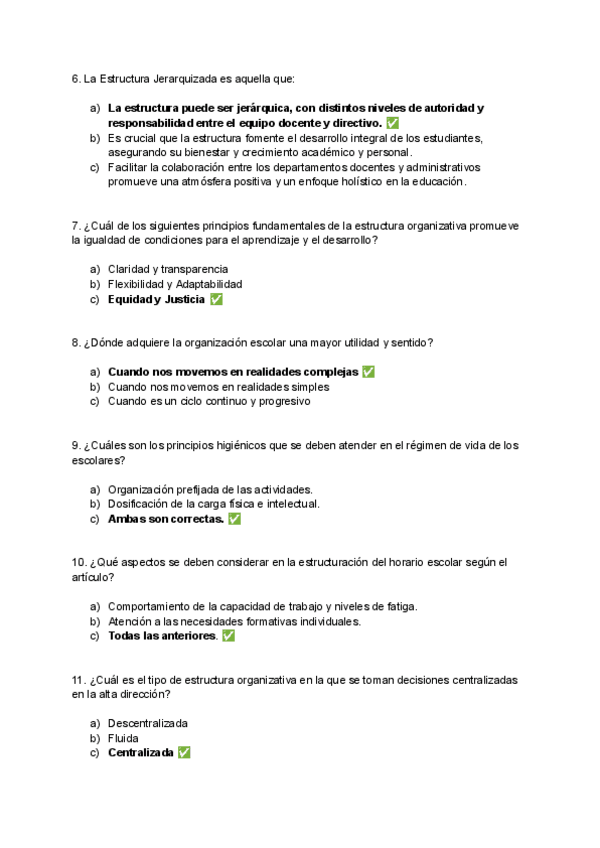 6. La Estructura Jerarquizada es aquella que:

a) La estructura puede ser jerárquica, con distintos niveles de autoridad y responsabilidad entre el equipo docente y directivo. ✅
b) Es crucial que la estructura fomente el desarrollo integral de los estudiantes, asegurando su bienestar y crecimiento académico y personal.
c) Facilitar la colaboración entre los departamentos docentes y administrativos promueve una atmósfera positiva y un enfoque holístico en la educación.

7. ¿Cuál de los siguientes principios fundamentales de la estructura organizativa promueve la igualdad de condiciones para el aprendizaje y el desarrollo?

a) Claridad y transparencia
b) Flexibilidad y Adaptabilidad
c) Equidad y Justicia ✅

8. ¿Dónde adquiere la organización escolar una mayor utilidad y sentido?

a) Cuando nos movemos en realidades complejas ✅
b) Cuando nos movemos en realidades simples
c) Cuando es un ciclo continuo y progresivo

9. ¿Cuáles son los principios higiénicos que se deben atender en el régimen de vida de los escolares?

a) Organización prefijada de las actividades.
b) Dosificación de la carga física e intelectual.
c) Ambas son correctas. ✅

10. ¿Qué aspectos se deben considerar en la estructuración del horario escolar según el artículo?

a) Comportamiento de la capacidad de trabajo y niveles de fatiga.
b) Atención a las necesidades formativas individuales.
c) Todas las anteriores. ✅

11. ¿Cuál es el tipo de estructura organizativa en la que se toman decisiones centralizadas en la alta dirección?

a) Descentralizada
b) Fluida
c) Centralizada ✅